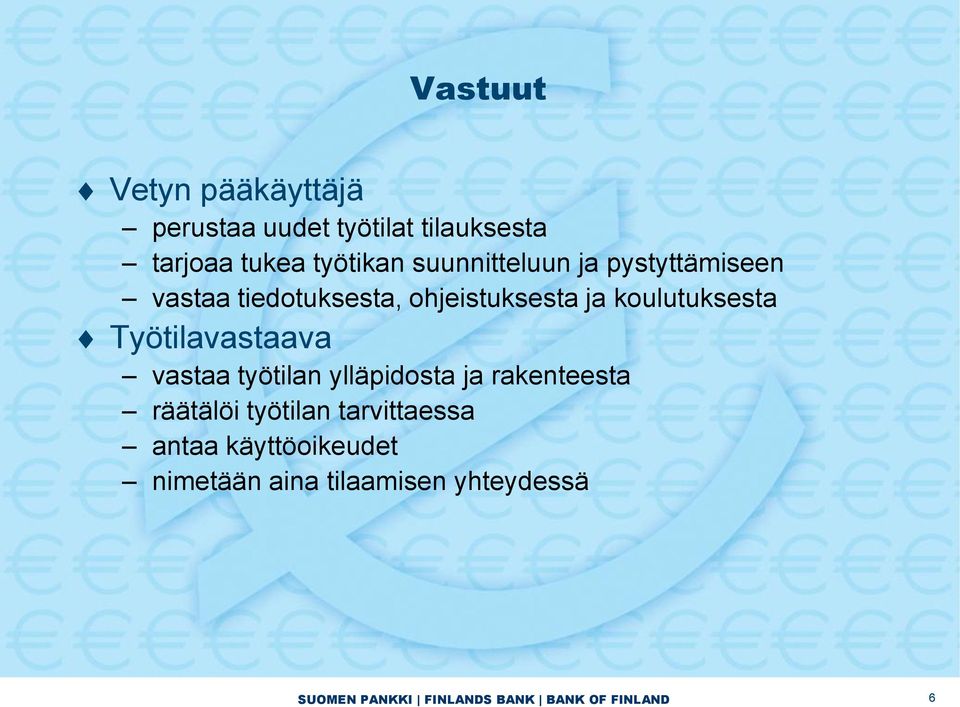 Vastuut

♦ Vetyn pääkäyttäjä
– perustaa uudet työtilat tilauksesta
– tarjoaa tukea työtikan suunnitteluun ja pystyttämiseen
– vastaa tiedotuksesta, ohjeistuksesta ja koulutuksesta

♦ Työtilavastaava
– vastaa työtilan ylläpidosta ja rakenteesta
– räätälöi työtilan tarvittaessa
– antaa käyttöoikeudet
– nimetään aina tilaamisen yhteydessä

SUOMEN PANKKI | FINLANDS BANK | BANK OF FINLAND

6